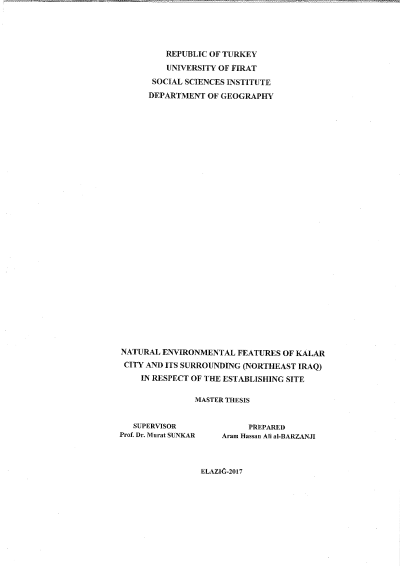 REPUBLIC OF TURKEY
UNIVERSITY OF FIRAT
SOCIAL SCIENCES INSTITUTE
DEPARTMENT OF GEOGRAPHY

NATURAL ENVIRONMENTAL FEATURES OF KALAR CITY AND ITS SURROUNDING (NORTHEAST IRAQ) IN RESPECT OF THE ESTABLISHING SITE

MASTER THESIS

SUPERVISOR
Prof. Dr. Murat SUNKAR

PREPARED
Aram Hassan Ali al-BARZANJI

ELAZIĞ-2017